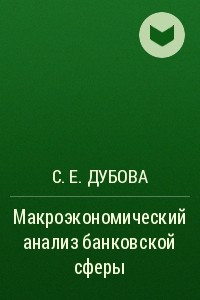 С. Е. ДУБОВА

Макроэкономический анализ банковской сферы